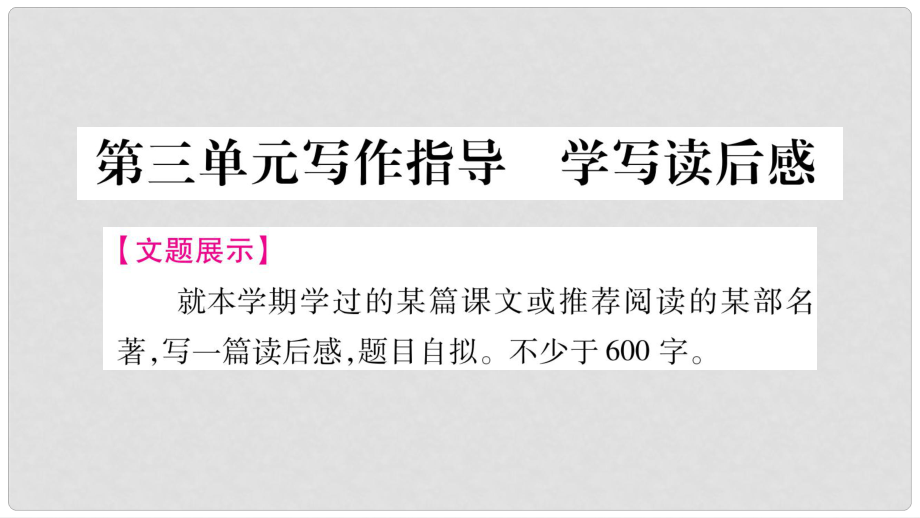 第三单元写作指导　学写读后感

【文题展示】

就本学期学过的某篇课文或推荐阅读的某部名著,写一篇读后感,题目自拟。不少于600字。